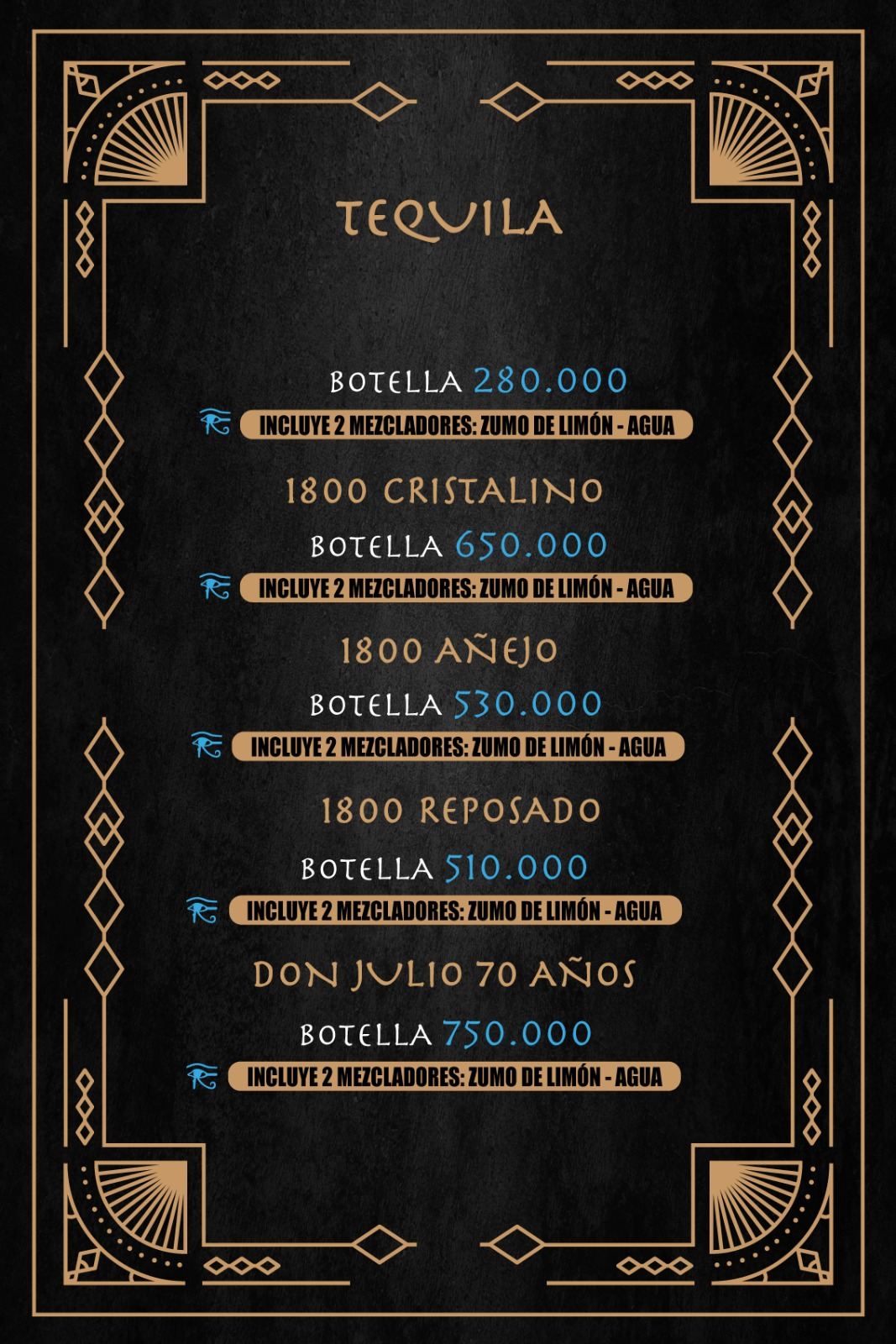 TEQUILA

BOTELLA 280.000
INCLUYE 2 MEZCLADORES: ZUMO DE LIMÓN - AGUA

1800 CRISTALINO
BOTELLA 650.000
INCLUYE 2 MEZCLADORES: ZUMO DE LIMÓN - AGUA

1800 AÑEJO
BOTELLA 530.000
INCLUYE 2 MEZCLADORES: ZUMO DE LIMÓN - AGUA

1800 REPOSADO
BOTELLA 510.000
INCLUYE 2 MEZCLADORES: ZUMO DE LIMÓN - AGUA

DON JULIO 70 AÑOS
BOTELLA 750.000
INCLUYE 2 MEZCLADORES: ZUMO DE LIMÓN - AGUA